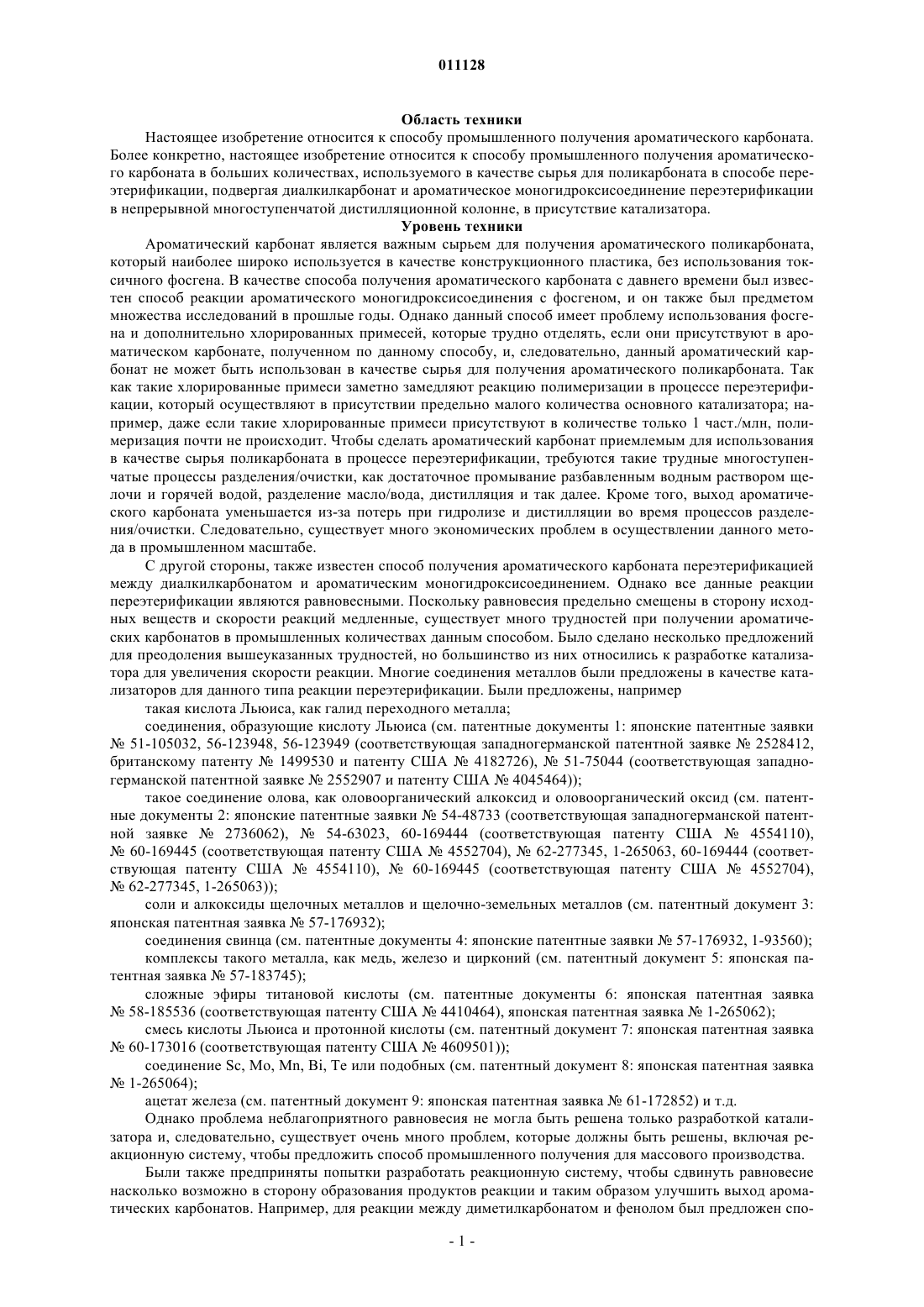 011128

Область техники

Настоящее изобретение относится к способу промышленного получения ароматического карбоната. Более конкретно, настоящее изобретение относится к способу промышленного получения ароматического карбоната в больших количествах, используемого в качестве сырья для поликарбоната в способе переэтерификации, подвергая диалкилкарбонат и ароматическое моногидроксисоединение переэтерификации в непрерывной многоступенчатой дистилляционной колонне, в присутствие катализатора.

Уровень техники

Ароматический карбонат является важным сырьем для получения ароматического поликарбоната, который наиболее широко используется в качестве конструкционного пластика, без использования токсичного фосгена. В качестве способа получения ароматического карбоната с давнего времени был известен способ реакции ароматического моногидроксисоединения с фосгеном, и он также был предметом множества исследований в прошлые годы. Однако данный способ имеет проблему использования фосгена и дополнительно хлорированных примесей, которые трудно отделять, если они присутствуют в ароматическом карбонате, полученном по данному способу, и, следовательно, данный ароматический карбонат не может быть использован в качестве сырья для получения ароматического поликарбоната. Так как такие хлорированные примеси заметно замедляют реакцию полимеризации в процессе переэтерификации, который осуществляют в присутствии предельно малого количества основного катализатора; например, даже если такие хлорированные примеси присутствуют в количестве только 1 част./млн, полимеризация почти не происходит. Чтобы сделать ароматический карбонат приемлемым для использования в качестве сырья поликарбоната в процессе переэтерификации, требуются такие трудные многоступенчатые процессы разделения/очистки, как достаточное промывание разбавленным водным раствором щелочи и горячей водой, разделение масло/вода, дистилляция и так далее. Кроме того, выход ароматического карбоната уменьшается из-за потерь при гидролизе и дистилляции во время процессов разделения/очистки. Следовательно, существует много экономических проблем в осуществлении данного метода в промышленном масштабе.

С другой стороны, также известен способ получения ароматического карбоната переэтерификацией между диалкилкарбонатом и ароматическим моногидроксисоединением. Однако все данные реакции переэтерификации являются равновесными. Поскольку равновесия предельно смещены в сторону исходных веществ и скорости реакций медленные, существует много трудностей при получении ароматических карбонатов в промышленных количествах данным способом. Было сделано несколько предложений для преодоления вышеуказанных трудностей, но большинство из них относились к разработке катализатора для увеличения скорости реакции. Многие соединения металлов были предложены в качестве катализаторов для данного типа реакции переэтерификации. Были предложены, например

такая кислота Льюиса, как галид переходного металла;

соединения, образующие кислоту Льюиса (см. патентные документы 1: японские патентные заявки № 51-105032, 56-123948, 56-123949 (соответствующая западногерманской патентной заявке № 2528412, британскому патенту № 1499530 и патенту США № 4182726), № 51-75044 (соответствующая западногерманской патентной заявке № 2552907 и патенту США № 4045464));

такое соединение олова, как оловоорганический алкоксид и оловоорганический оксид (см. патентные документы 2: японские патентные заявки № 54-48733 (соответствующая западногерманской патентной заявке № 2736062), № 54-63023, 60-169444 (соответствующая патенту США № 4554110), № 60-169445 (соответствующая патенту США № 4552704), № 62-277345, 1-265063, 60-169444 (соответствующая патенту США № 4554110), № 60-169445 (соответствующая патенту США № 4552704), № 62-277345, 1-265063));

соли и алкоксиды щелочных металлов и щелочно-земельных металлов (см. патентный документ 3: японская патентная заявка № 57-176932);

соединения свинца (см. патентные документы 4: японские патентные заявки № 57-176932, 1-93560);

комплексы такого металла, как медь, железо и цирконий (см. патентный документ 5: японская патентная заявка № 57-183745);

сложные эфиры титановой кислоты (см. патентные документы 6: японская патентная заявка № 58-185536 (соответствующая патенту США № 4410464), японская патентная заявка № 1-265062);

смесь кислоты Льюиса и протонной кислоты (см. патентный документ 7: японская патентная заявка № 60-173016 (соответствующая патенту США № 4609501));

соединение Sc, Mo, Mn, Bi, Te или подобных (см. патентный документ 8: японская патентная заявка № 1-265064);

ацетат железа (см. патентный документ 9: японская патентная заявка № 61-172852) и т.д.

Однако проблема неблагоприятного равновесия не могла быть решена только разработкой катализатора и, следовательно, существует очень много проблем, которые должны быть решены, включая реакционную систему, чтобы предложить способ промышленного получения для массового производства.

Были также предприняты попытки разработать реакционную систему, чтобы сдвинуть равновесие насколько возможно в сторону образования продуктов реакции и таким образом улучшить выход ароматических карбонатов. Например, для реакции между диметилкарбонатом и фенолом был предложен спо-

- 1 -